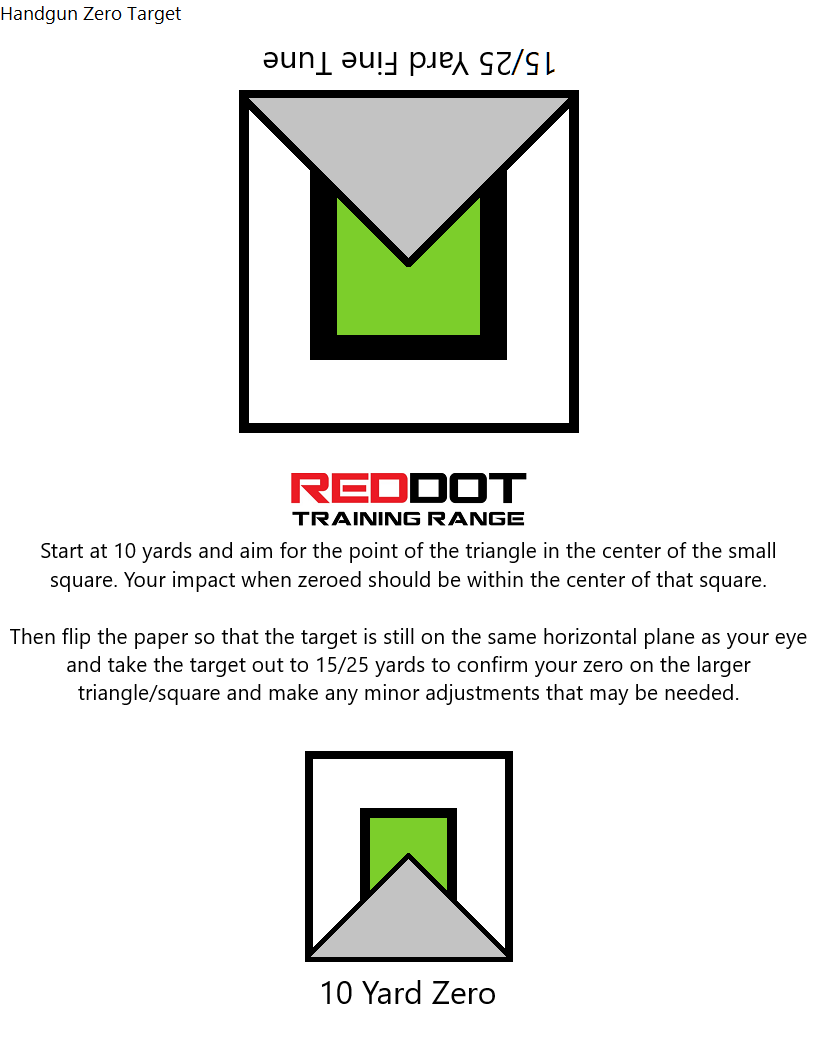 Handgun Zero Target

15/25 Yard Fine Tune

REDDOT
TRAINING RANGE

Start at 10 yards and aim for the point of the triangle in the center of the small square. Your impact when zeroed should be within the center of that square.

Then flip the paper so that the target is still on the same horizontal plane as your eye and take the target out to 15/25 yards to confirm your zero on the larger triangle/square and make any minor adjustments that may be needed.

10 Yard Zero